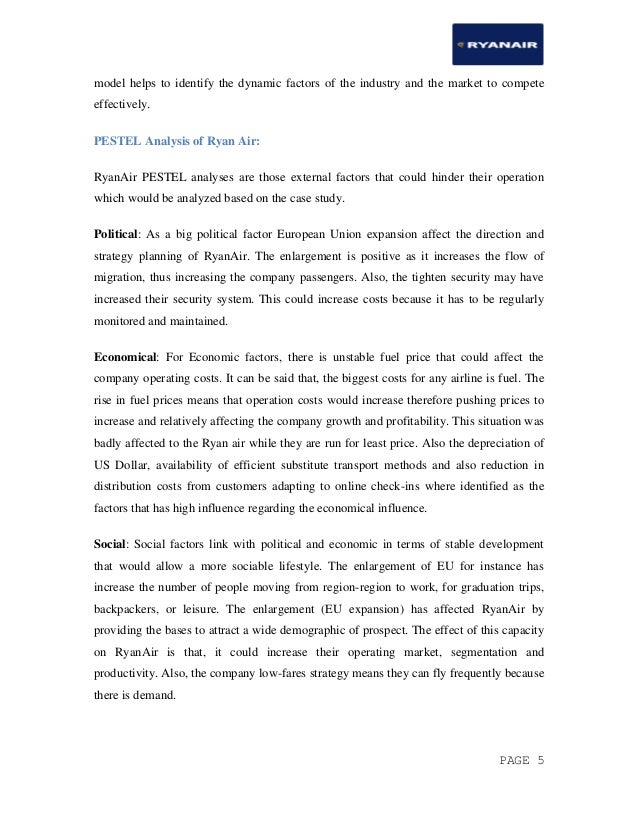 RYANAIR

model helps to identify the dynamic factors of the industry and the market to compete effectively.

PESTEL Analysis of Ryan Air:

RyanAir PESTEL analyses are those external factors that could hinder their operation which would be analyzed based on the case study.

Political: As a big political factor European Union expansion affect the direction and strategy planning of RyanAir. The enlargement is positive as it increases the flow of migration, thus increasing the company passengers. Also, the tighten security may have increased their security system. This could increase costs because it has to be regularly monitored and maintained.

Economical: For Economic factors, there is unstable fuel price that could affect the company operating costs. It can be said that, the biggest costs for any airline is fuel. The rise in fuel prices means that operation costs would increase therefore pushing prices to increase and relatively affecting the company growth and profitability. This situation was badly affected to the Ryan air while they are run for least price. Also the depreciation of US Dollar, availability of efficient substitute transport methods and also reduction in distribution costs from customers adapting to online check-ins where identified as the factors that has high influence regarding the economical influence.

Social: Social factors link with political and economic in terms of stable development that would allow a more sociable lifestyle. The enlargement of EU for instance has increase the number of people moving from region-region to work, for graduation trips, backpackers, or leisure. The enlargement (EU expansion) has affected RyanAir by providing the bases to attract a wide demographic of prospect. The effect of this capacity on RyanAir is that, it could increase their operating market, segmentation and productivity. Also, the company low-fares strategy means they can fly frequently because there is demand.

PAGE 5